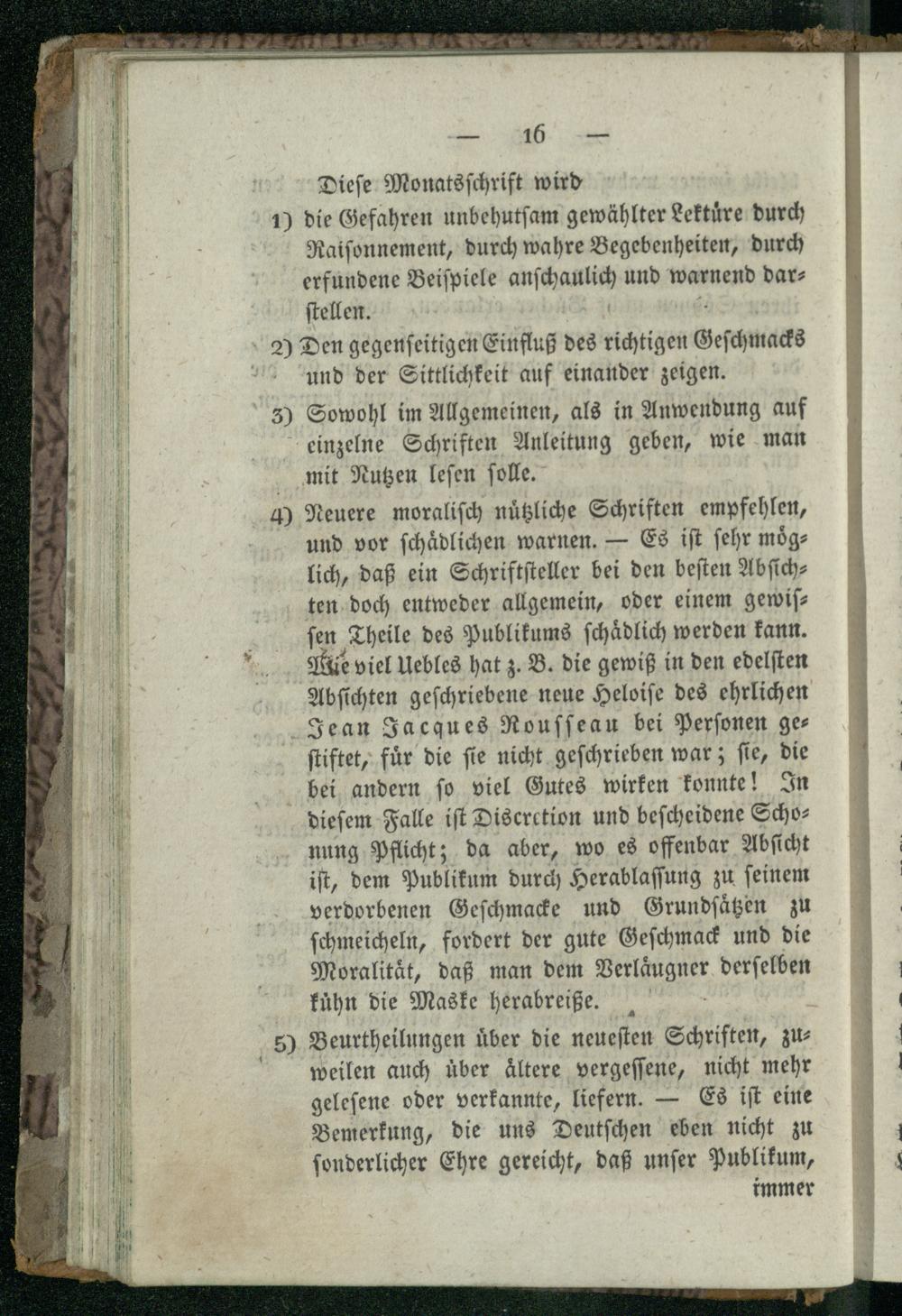 — 16 —

Diese Monatsschrift wird

1) die Gefahren unbehutsam gewählter Lektüre durch Raisonnement, durch wahre Begebenheiten, durch erfundene Beispiele anschaulich und warnend darstellen.

2) Den gegenseitigen Einfluß des richtigen Geschmacks und der Sittlichkeit auf einander zeigen.

3) Sowohl im Allgemeinen, als in Anwendung auf einzelne Schriften Anleitung geben, wie man mit Nutzen lesen solle.

4) Neuere moralisch nützliche Schriften empfehlen, und vor schädlichen warnen. — Es ist sehr möglich, daß ein Schriftsteller bei den besten Absichten doch entweder allgemein, oder einem gewissen Theile des Publikums schädlich werden kann. Wie viel Uebles hat z. B. die gewiß in den edelsten Absichten geschriebene neue Heloise des ehrlichen Jean Jacques Rousseau bei Personen gestiftet, für die sie nicht geschrieben war; sie, die bei andern so viel Gutes wirken konnte! In diesem Falle ist Discretion und bescheidene Schonung Pflicht; da aber, wo es offenbar Absicht ist, dem Publikum durch Herablassung zu seinem verdorbenen Geschmacke und Grundsätzen zu schmeicheln, fordert der gute Geschmack und die Moralität, daß man dem Verläugner derselben kühn die Maske herabreiße.

5) Beurtheilungen über die neuesten Schriften, zuweilen auch über ältere vergessene, nicht mehr gelesene oder verkannte, liefern. — Es ist eine Bemerkung, die uns Deutschen eben nicht zu sonderlicher Ehre gereicht, daß unser Publikum, immer